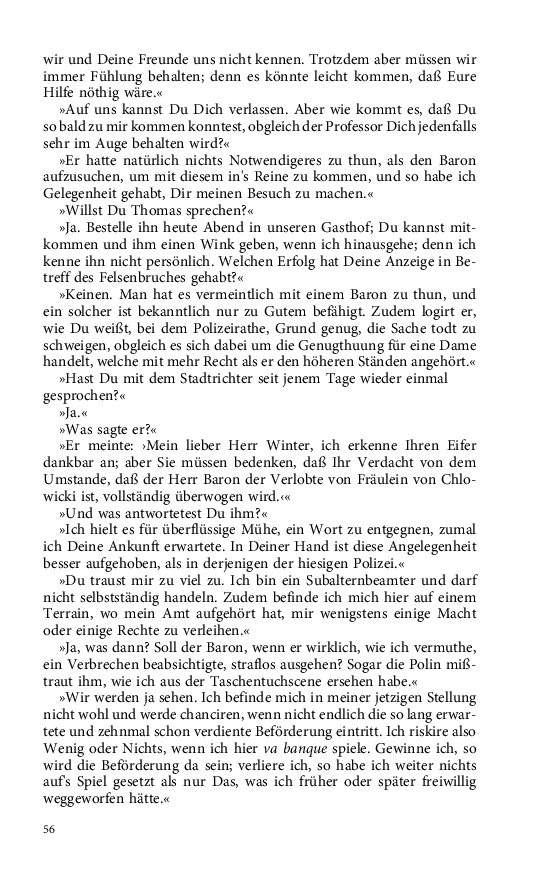 wir und Deine Freunde uns nicht kennen. Trotzdem aber müssen wir immer Fühlung behalten; denn es könnte leicht kommen, daß Eure Hilfe nöthig wäre.«

»Auf uns kannst Du Dich verlassen. Aber wie kommt es, daß Du so bald zu mir kommen konntest, obgleich der Professor Dich jedenfalls sehr im Auge behalten wird?«

»Er hatte natürlich nichts Notwendigeres zu thun, als den Baron aufzusuchen, um mit diesem in's Reine zu kommen, und so habe ich Gelegenheit gehabt, Dir meinen Besuch zu machen.«

»Willst Du Thomas sprechen?«

»Ja. Bestelle ihn heute Abend in unseren Gasthof; Du kannst mitkommen und ihm einen Wink geben, wenn ich hinausgehe; denn ich kenne ihn nicht persönlich. Welchen Erfolg hat Deine Anzeige in Betreff des Felsenbruches gehabt?«

»Keinen. Man hat es vermeintlich mit einem Baron zu thun, und ein solcher ist bekanntlich nur zu Gutem befähigt. Zudem logirt er, wie Du weißt, bei dem Polizeirathe, Grund genug, die Sache todt zu schweigen, obgleich es sich dabei um die Genugthuung für eine Dame handelt, welche mit mehr Recht als er den höheren Ständen angehört.«

»Hast Du mit dem Stadtrichter seit jenem Tage wieder einmal gesprochen?«

»Ja.«

»Was sagte er?«

»Er meinte: ›Mein lieber Herr Winter, ich erkenne Ihren Eifer dankbar an; aber Sie müssen bedenken, daß Ihr Verdacht von dem Umstande, daß der Herr Baron der Verlobte von Fräulein von Chlowicki ist, vollständig überwogen wird.‹«

»Und was antwortetest Du ihm?«

»Ich hielt es für überflüssige Mühe, ein Wort zu entgegnen, zumal ich Deine Ankunft erwartete. In Deiner Hand ist diese Angelegenheit besser aufgehoben, als in derjenigen der hiesigen Polizei.«

»Du traust mir zu viel zu. Ich bin ein Subalternbeamter und darf nicht selbstständig handeln. Zudem befinde ich mich hier auf einem Terrain, wo mein Amt aufgehört hat, mir wenigstens einige Macht oder einige Rechte zu verleihen.«

»Ja, was dann? Soll der Baron, wenn er wirklich, wie ich vermuthe, ein Verbrechen beabsichtigte, straflos ausgehen? Sogar die Polin mißtraut ihm, wie ich aus der Taschentuchscene ersehen habe.«

»Wir werden ja sehen. Ich befinde mich in meiner jetzigen Stellung nicht wohl und werde chanciren, wenn nicht endlich die so lang erwartete und zehnmal schon verdiente Beförderung eintritt. Ich riskire also Wenig oder Nichts, wenn ich hier va banque spiele. Gewinne ich, so wird die Beförderung da sein; verliere ich, so habe ich weiter nichts auf's Spiel gesetzt als nur Das, was ich früher oder später freiwillig weggeworfen hätte.«

56